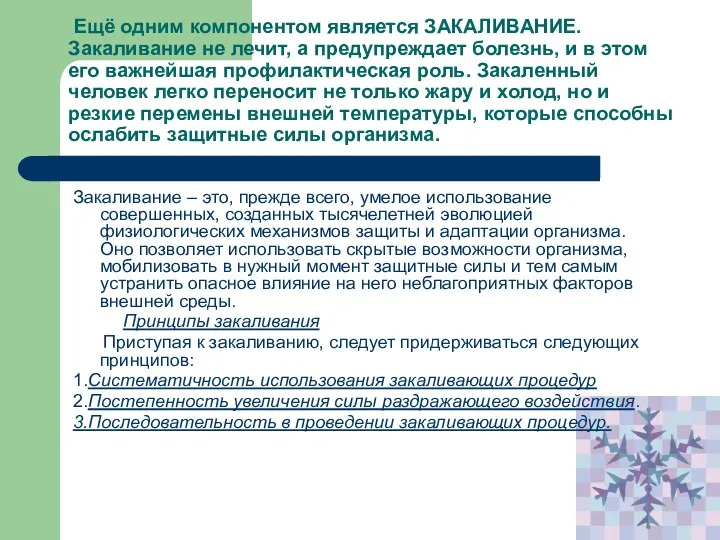 Ещё одним компонентом является ЗАКАЛИВАНИЕ. Закаливание не лечит, а предупреждает болезнь, и в этом его важнейшая профилактическая роль. Закаленный человек легко переносит не только жару и холод, но и резкие перемены внешней температуры, которые способны ослабить защитные силы организма.

Закаливание – это, прежде всего, умелое использование совершенных, созданных тысячелетней эволюцией физиологических механизмов защиты и адаптации организма. Оно позволяет использовать скрытые возможности организма, мобилизовать в нужный момент защитные силы и тем самым устранить опасное влияние на него неблагоприятных факторов внешней среды.

Принципы закаливания

Приступая к закаливанию, следует придерживаться следующих принципов:

1.Систематичность использования закаливающих процедур

2.Постепенность увеличения силы раздражающего воздействия.

3.Последовательность в проведении закаливающих процедур.